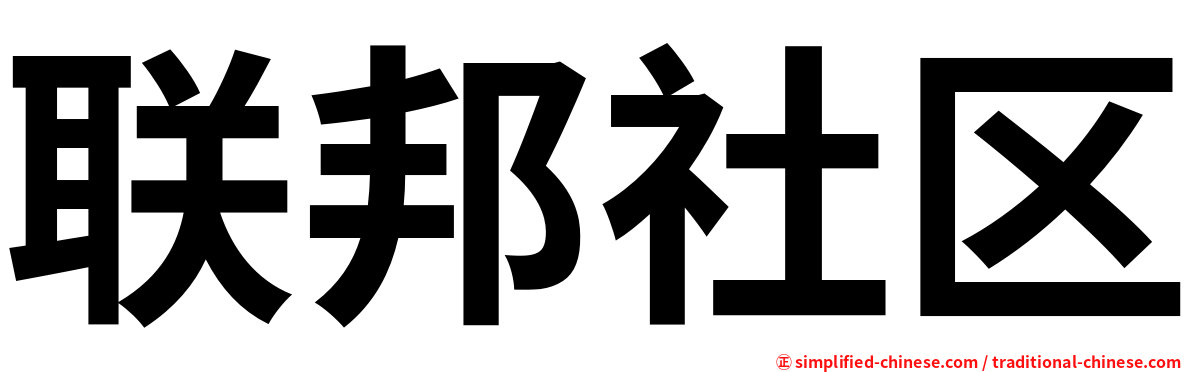 联邦社区

㊣ simplified-chinese.com / traditional-chinese.com